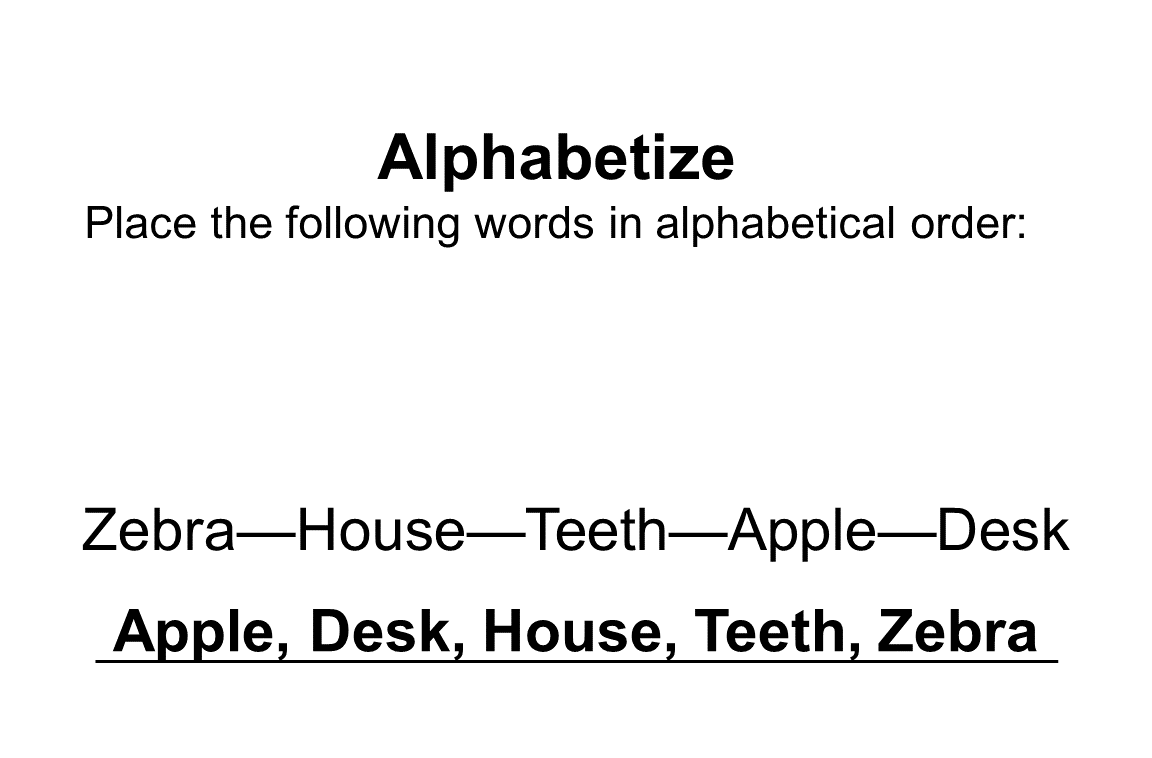 Alphabetize
Place the following words in alphabetical order:

Zebra—House—Teeth—Apple—Desk

Apple, Desk, House, Teeth, Zebra